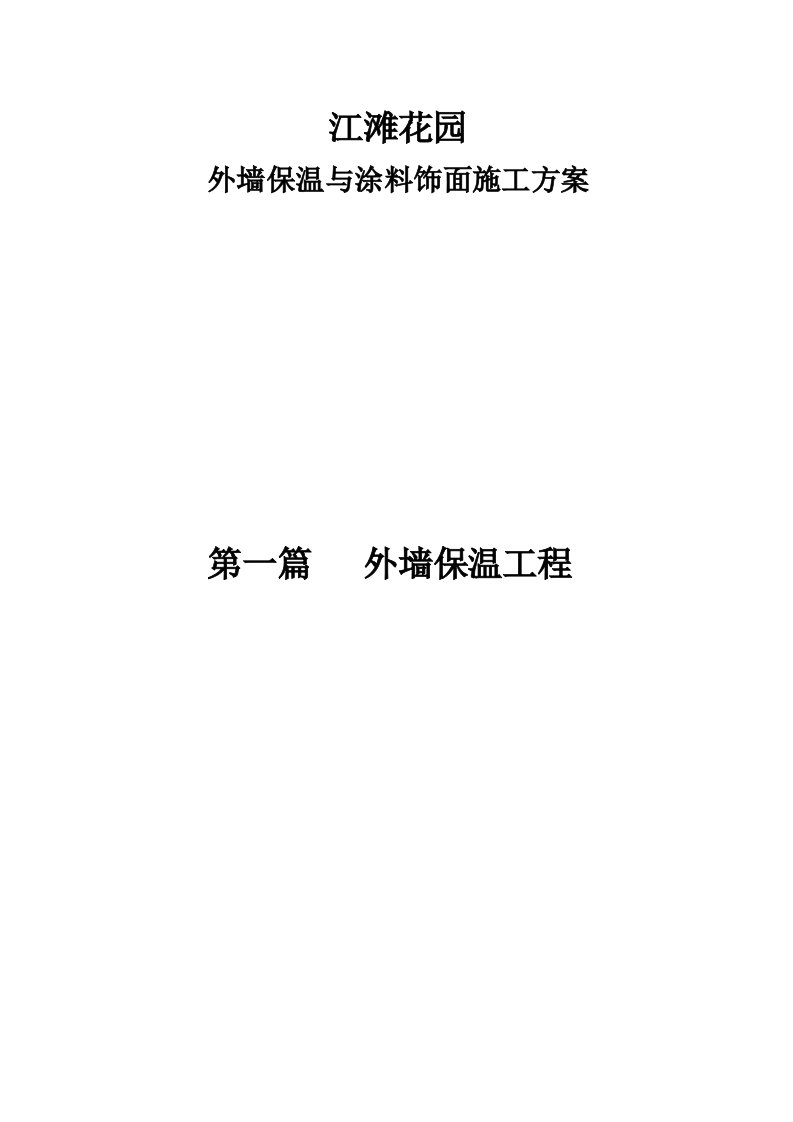 江滩花园

外墙保温与涂料饰面施工方案

第一篇　　外墙保温工程